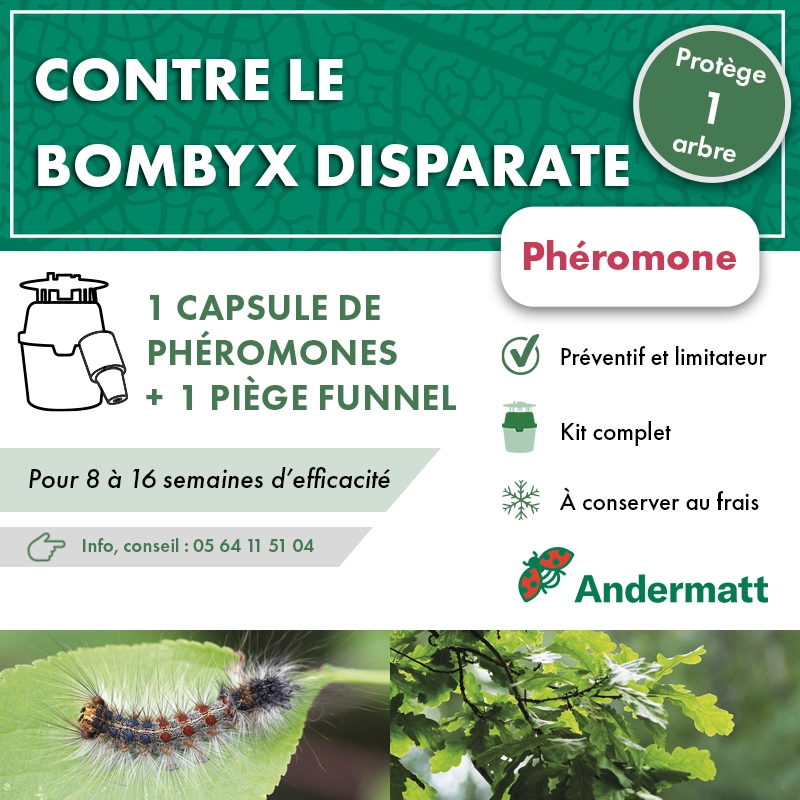 CONTRE LE BOMBYX DISPARATE

Protège
1
arbre

Phéromone

1 CAPSULE DE PHÉROMONES + 1 PIÈGE FUNNEL

Pour 8 à 16 semaines d'efficacité

Info, conseil : 05 64 11 51 04

Préventif et limitateur

Kit complet

À conserver au frais

Andermatt